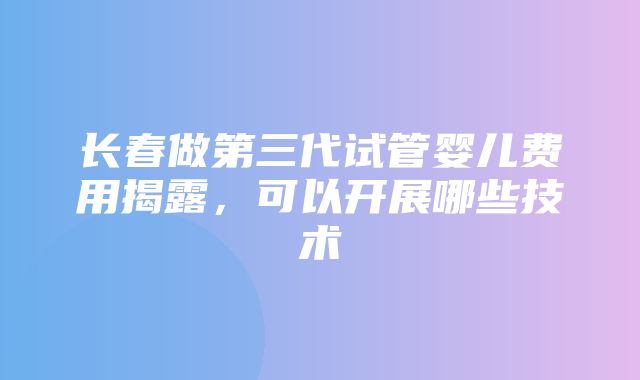 长春做第三代试管婴儿费用揭露，可以开展哪些技术